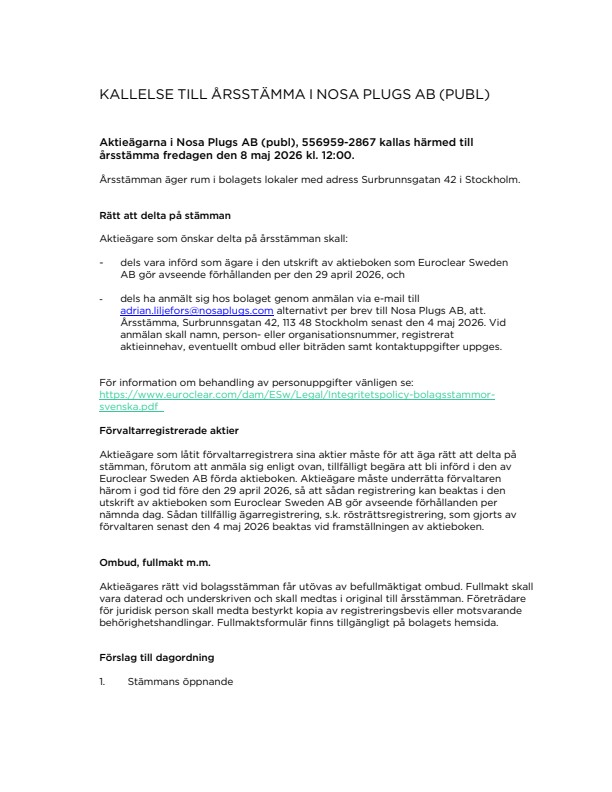 KALLELSE TILL ÅRSSTÄMMA I NOSA PLUGS AB (PUBL)

Aktieägarna i Nosa Plugs AB (publ), 556959-2867 kallas härmed till årsstämma fredagen den 8 maj 2026 kl. 12:00.

Årsstämman äger rum i bolagets lokaler med adress Surbrunnsgatan 42 i Stockholm.

Rätt att delta på stämman

Aktieägare som önskar delta på årsstämman skall:

- dels vara införd som ägare i den utskrift av aktieboken som Euroclear Sweden AB gör avseende förhållanden per den 29 april 2026, och

- dels ha anmält sig hos bolaget genom anmälan via e-mail till adrian.liljefors@nosaplugs.com alternativt per brev till Nosa Plugs AB, att. Årsstämma, Surbrunnsgatan 42, 113 48 Stockholm senast den 4 maj 2026. Vid anmälan skall namn, person- eller organisationsnummer, registrerat aktieinnehav, eventuellt ombud eller biträden samt kontaktuppgifter uppges.

För information om behandling av personuppgifter vänligen se: https://www.euroclear.com/dam/ESw/Legal/Integritetspolicy-bolagsstammor-svenska.pdf

Förvaltarregistrerade aktier

Aktieägare som låtit förvaltarregistrera sina aktier måste för att äga rätt att delta på stämman, förutom att anmäla sig enligt ovan, tillfälligt begära att bli införd i den av Euroclear Sweden AB förda aktieboken. Aktieägare måste underrätta förvaltaren härom i god tid före den 29 april 2026, så att sådan registrering kan beaktas i den utskrift av aktieboken som Euroclear Sweden AB gör avseende förhållanden per nämnda dag. Sådan tillfällig ägarregistrering, s.k. rösträttsregistrering, som gjorts av förvaltaren senast den 4 maj 2026 beaktas vid framställningen av aktieboken.

Ombud, fullmakt m.m.

Aktieägares rätt vid bolagsstämman får utövas av befullmäktigat ombud. Fullmakt skall vara daterad och underskriven och skall medtas i original till årsstämman. Företrädare för juridisk person skall medta bestyrkt kopia av registreringsbevis eller motsvarande behörighetshandlingar. Fullmaktsformulär finns tillgängligt på bolagets hemsida.

Förslag till dagordning

1. Stämmans öppnande